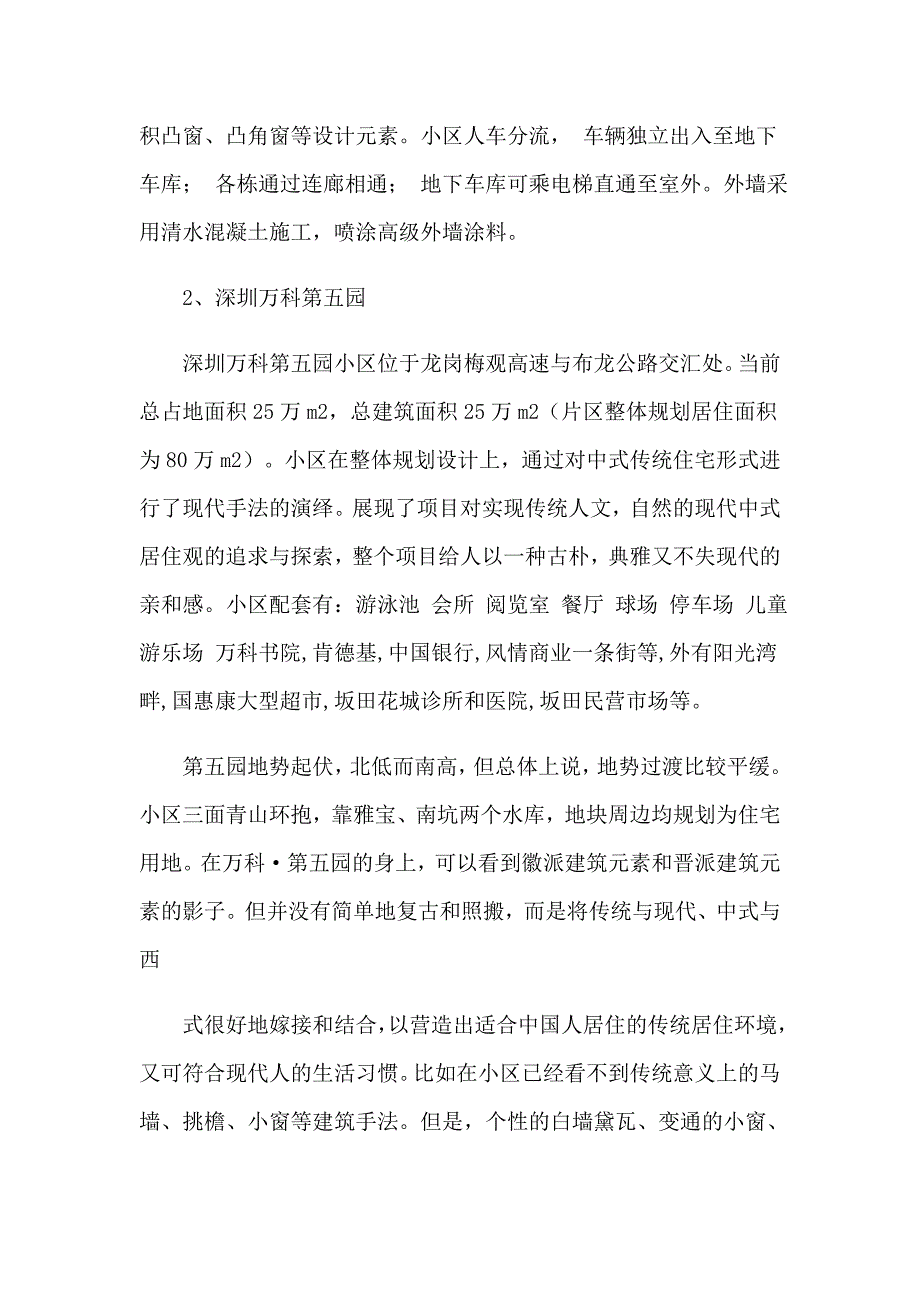 积凸窗、凸角窗等设计元素。小区人车分流， 车辆独立出入至地下车库； 各栋通过连廊相通； 地下车库可乘电梯直通至室外。外墙采用清水混凝土施工，喷涂高级外墙涂料。

2、深圳万科第五园

深圳万科第五园小区位于龙岗梅观高速与布龙公路交汇处。当前总占地面积 25 万 m2，总建筑面积 25 万 m2（片区整体规划居住面积为 80 万 m2）。小区在整体规划设计上，通过对中式传统住宅形式进行了现代手法的演绎。展现了项目对实现传统人文，自然的现代中式居住观的追求与探索，整个项目给人以一种古朴，典雅又不失现代的亲和感。小区配套有：游泳池 会所 阅览室 餐厅 球场 停车场 儿童游乐场 万科书院,肯德基,中国银行,风情商业一条街等,外有阳光湾畔,国惠康大型超市,坂田花城诊所和医院,坂田民营市场等。

第五园地势起伏，北低而南高，但总体上说，地势过渡比较平缓。小区三面青山环抱，靠雅宝、南坑两个水库，地块周边均规划为住宅用地。在万科·第五园的身上，可以看到徽派建筑元素和晋派建筑元素的影子。但并没有简单地复古和照搬，而是将传统与现代、中式与西

式很好地嫁接和结合，以营造出适合中国人居住的传统居住环境，又可符合现代人的生活习惯。比如在小区已经看不到传统意义上的马墙、挑檐、小窗等建筑手法。但是，个性的白墙黛瓦、变通的小窗、